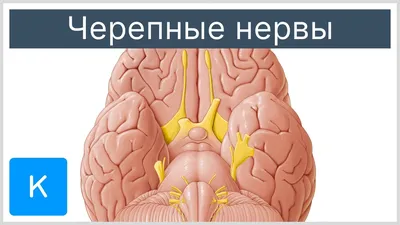 Черепные нервы

K